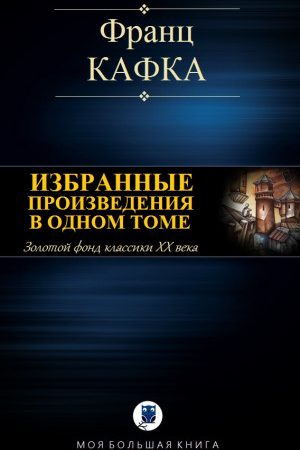 Франц
КАФКА

ИЗБРАННЫЕ
ПРОИЗВЕДЕНИЯ
В ОДНОМ ТОМЕ

Золотой фонд классики XX века

МОЯ БОЛЬШАЯ КНИГА